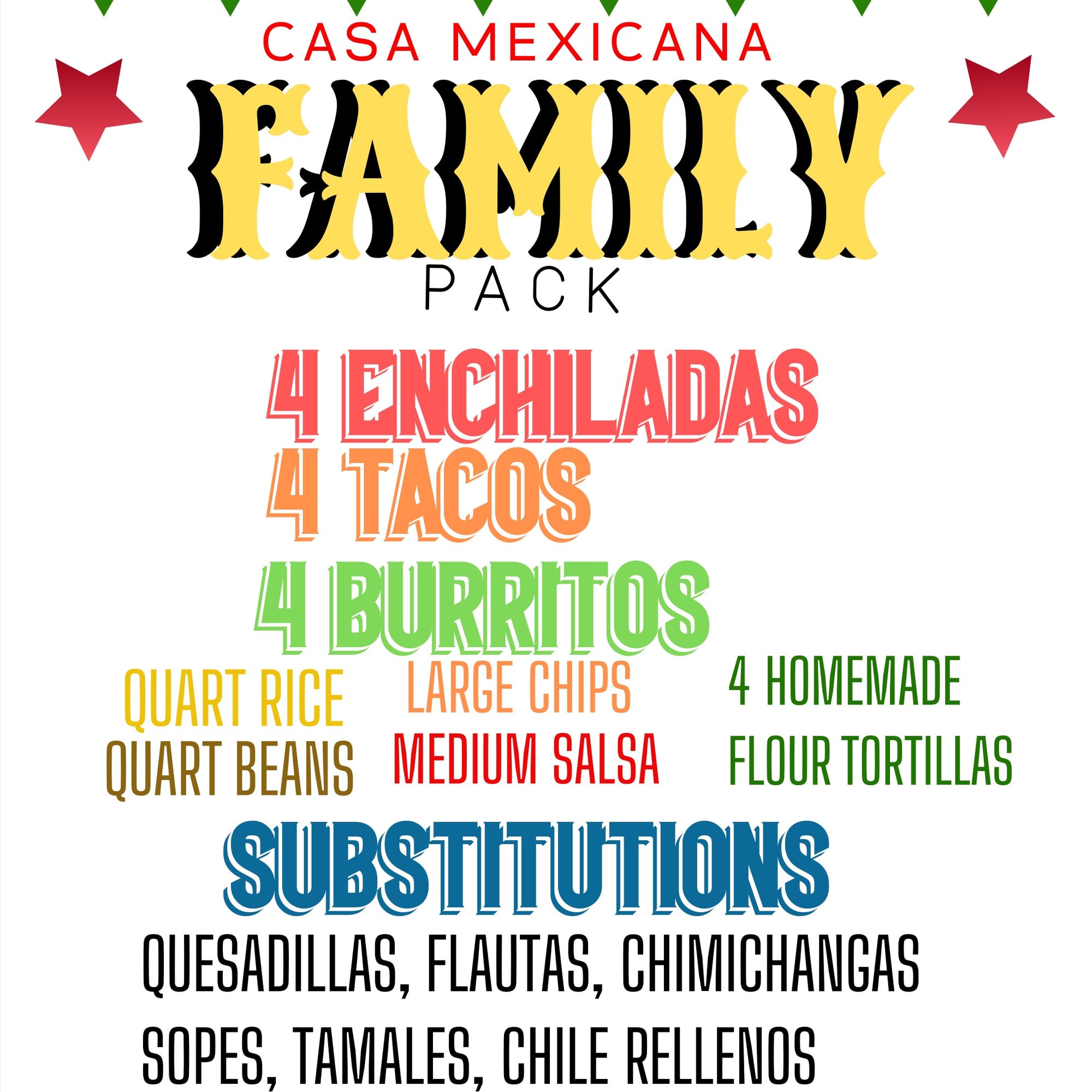 CASA MEXICANA

FAMILY

PACK

4 ENCHILADAS
4 TACOS
4 BURRITOS

QUART RICE
QUART BEANS

LARGE CHIPS
MEDIUM SALSA

4 HOMEMADE
FLOUR TORTILLAS

SUBSTITUTIONS

QUESADILLAS, FLAUTAS, CHIMICHANGAS
SOPES, TAMALES, CHILE RELLENOS